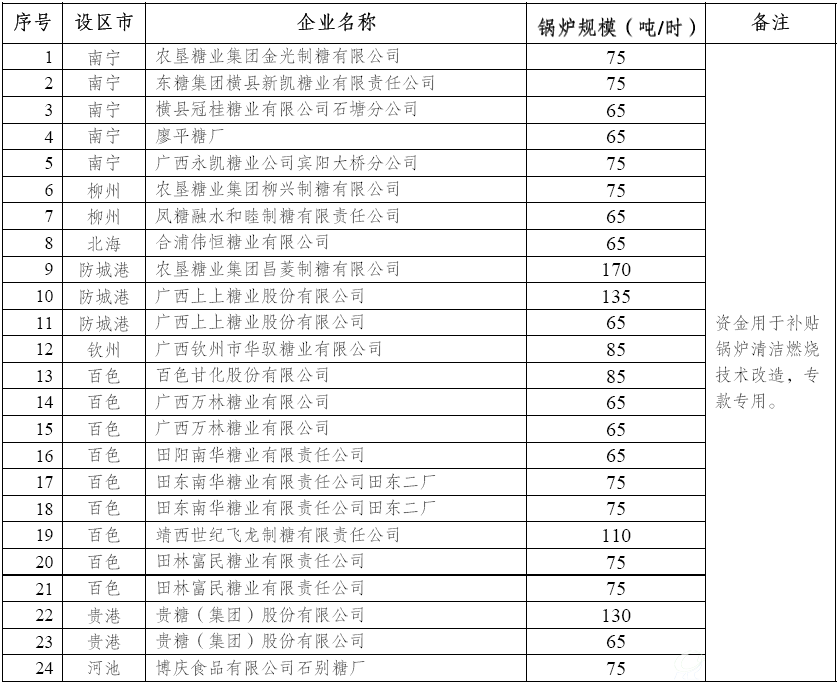 | 序号 | 设区市 | 企业名称 | 锅炉规模（吨/时） | 备注 |
|---|---|---|---|---|
| 1 | 南宁 | 农垦糖业集团金光制糖有限公司 | 75 | 资金用于补贴锅炉清洁燃烧技术改造，专款专用。 |
| 2 | 南宁 | 东糖集团横县新凯糖业有限责任公司 | 75 | |
| 3 | 南宁 | 横县冠桂糖业有限公司石塘分公司 | 65 | |
| 4 | 南宁 | 廖平糖厂 | 65 | |
| 5 | 南宁 | 广西永凯糖业公司宾阳大桥分公司 | 75 | |
| 6 | 柳州 | 农垦糖业集团柳兴制糖有限公司 | 75 | |
| 7 | 柳州 | 凤糖融水和睦制糖有限责任公司 | 65 | |
| 8 | 北海 | 合浦伟恒糖业有限公司 | 65 | |
| 9 | 防城港 | 农垦糖业集团昌菱制糖有限公司 | 170 | |
| 10 | 防城港 | 广西上上糖业股份有限公司 | 135 | |
| 11 | 防城港 | 广西上上糖业股份有限公司 | 65 | |
| 12 | 钦州 | 广西钦州市华驭糖业有限公司 | 85 | |
| 13 | 百色 | 百色甘化股份有限公司 | 85 | |
| 14 | 百色 | 广西万林糖业有限公司 | 65 | |
| 15 | 百色 | 广西万林糖业有限公司 | 65 | |
| 16 | 百色 | 田阳南华糖业有限责任公司 | 65 | |
| 17 | 百色 | 田东南华糖业有限责任公司田东二厂 | 75 | |
| 18 | 百色 | 田东南华糖业有限责任公司田东二厂 | 75 | |
| 19 | 百色 | 靖西世纪飞龙制糖有限责任公司 | 110 | |
| 20 | 百色 | 田林富民糖业有限责任公司 | 75 | |
| 21 | 百色 | 田林富民糖业有限责任公司 | 75 | |
| 22 | 贵港 | 贵糖（集团）股份有限公司 | 130 | |
| 23 | 贵港 | 贵糖（集团）股份有限公司 | 65 | |
| 24 | 河池 | 博庆食品有限公司石别糖厂 | 75 | |